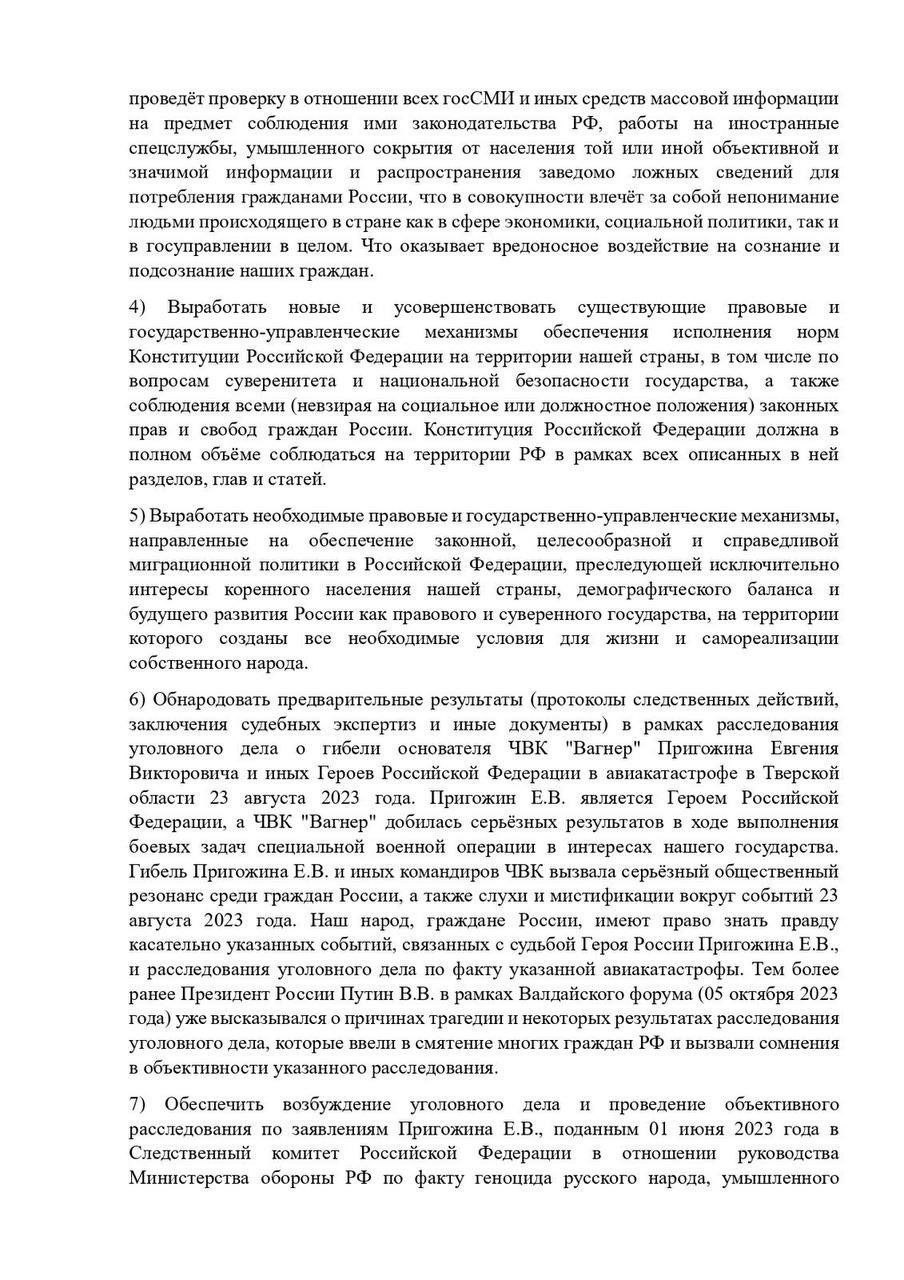 проведёт проверку в отношении всех госСМИ и иных средств массовой информации на предмет соблюдения ими законодательства РФ, работы на иностранные спецслужбы, умышленного сокрытия от населения той или иной объективной и значимой информации и распространения заведомо ложных сведений для потребления гражданами России, что в совокупности влечёт за собой непонимание людьми происходящего в стране как в сфере экономики, социальной политики, так и в госуправлении в целом. Что оказывает вредоносное воздействие на сознание и подсознание наших граждан.

4) Выработать новые и усовершенствовать существующие правовые и государственно-управленческие механизмы обеспечения исполнения норм Конституции Российской Федерации на территории нашей страны, в том числе по вопросам суверенитета и национальной безопасности государства, а также соблюдения всеми (невзирая на социальное или должностное положения) законных прав и свобод граждан России. Конституция Российской Федерации должна в полном объёме соблюдаться на территории РФ в рамках всех описанных в ней разделов, глав и статей.

5) Выработать необходимые правовые и государственно-управленческие механизмы, направленные на обеспечение законной, целесообразной и справедливой миграционной политики в Российской Федерации, преследующей исключительно интересы коренного населения нашей страны, демографического баланса и будущего развития России как правового и суверенного государства, на территории которого созданы все необходимые условия для жизни и самореализации собственного народа.

6) Обнародовать предварительные результаты (протоколы следственных действий, заключения судебных экспертиз и иные документы) в рамках расследования уголовного дела о гибели основателя ЧВК "Вагнер" Пригожина Евгения Викторовича и иных Героев Российской Федерации в авиакатастрофе в Тверской области 23 августа 2023 года. Пригожин Е.В. является Героем Российской Федерации, а ЧВК "Вагнер" добилась серьёзных результатов в ходе выполнения боевых задач специальной военной операции в интересах нашего государства. Гибель Пригожина Е.В. и иных командиров ЧВК вызвала серьёзный общественный резонанс среди граждан России, а также слухи и мистификации вокруг событий 23 августа 2023 года. Наш народ, граждане России, имеют право знать правду касательно указанных событий, связанных с судьбой Героя России Пригожина Е.В., и расследования уголовного дела по факту указанной авиакатастрофы. Тем более ранее Президент России Путин В.В. в рамках Валдайского форума (05 октября 2023 года) уже высказывался о причинах трагедии и некоторых результатах расследования уголовного дела, которые ввели в смятение многих граждан РФ и вызвали сомнения в объективности указанного расследования.

7) Обеспечить возбуждение уголовного дела и проведение объективного расследования по заявлениям Пригожина Е.В., поданным 01 июня 2023 года в Следственный комитет Российской Федерации в отношении руководства Министерства обороны РФ по факту геноцида русского народа, умышленного